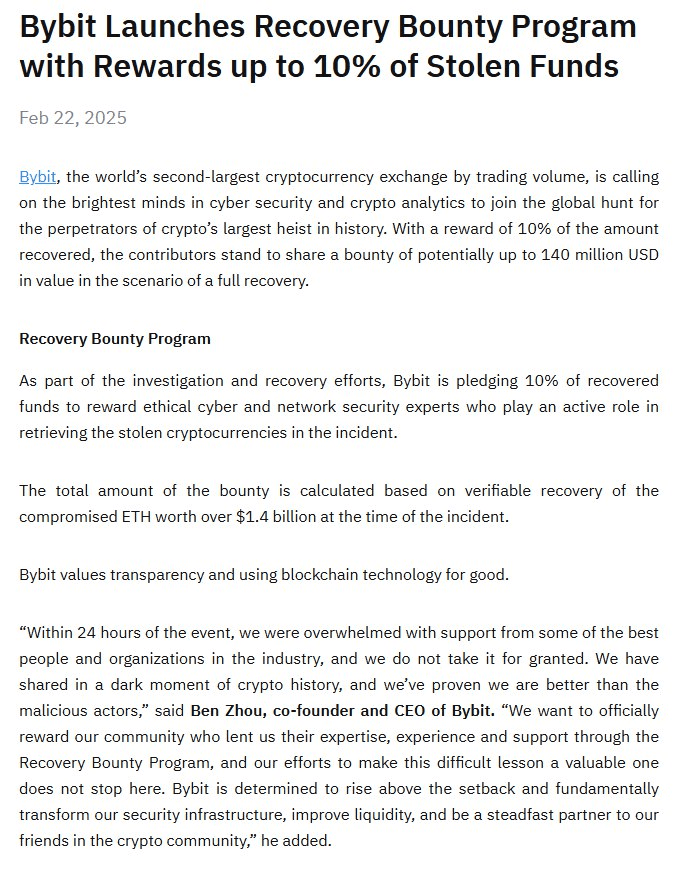 Bybit Launches Recovery Bounty Program with Rewards up to 10% of Stolen Funds

Feb 22, 2025

Bybit, the world's second-largest cryptocurrency exchange by trading volume, is calling on the brightest minds in cyber security and crypto analytics to join the global hunt for the perpetrators of crypto's largest heist in history. With a reward of 10% of the amount recovered, the contributors stand to share a bounty of potentially up to 140 million USD in value in the scenario of a full recovery.

Recovery Bounty Program

As part of the investigation and recovery efforts, Bybit is pledging 10% of recovered funds to reward ethical cyber and network security experts who play an active role in retrieving the stolen cryptocurrencies in the incident.

The total amount of the bounty is calculated based on verifiable recovery of the compromised ETH worth over $1.4 billion at the time of the incident.

Bybit values transparency and using blockchain technology for good.

"Within 24 hours of the event, we were overwhelmed with support from some of the best people and organizations in the industry, and we do not take it for granted. We have shared in a dark moment of crypto history, and we've proven we are better than the malicious actors," said Ben Zhou, co-founder and CEO of Bybit. "We want to officially reward our community who lent us their expertise, experience and support through the Recovery Bounty Program, and our efforts to make this difficult lesson a valuable one does not stop here. Bybit is determined to rise above the setback and fundamentally transform our security infrastructure, improve liquidity, and be a steadfast partner to our friends in the crypto community," he added.